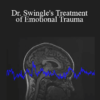 Dr. Swingle's Treatment of Emotional Trauma